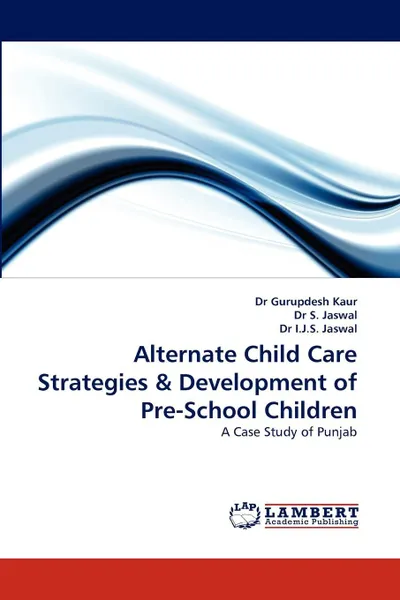 Dr Gurupdesh Kaur
Dr S. Jaswal
Dr I.J.S. Jaswal

Alternate Child Care Strategies & Development of Pre-School Children

A Case Study of Punjab

LAP LAMBERT Academic Publishing